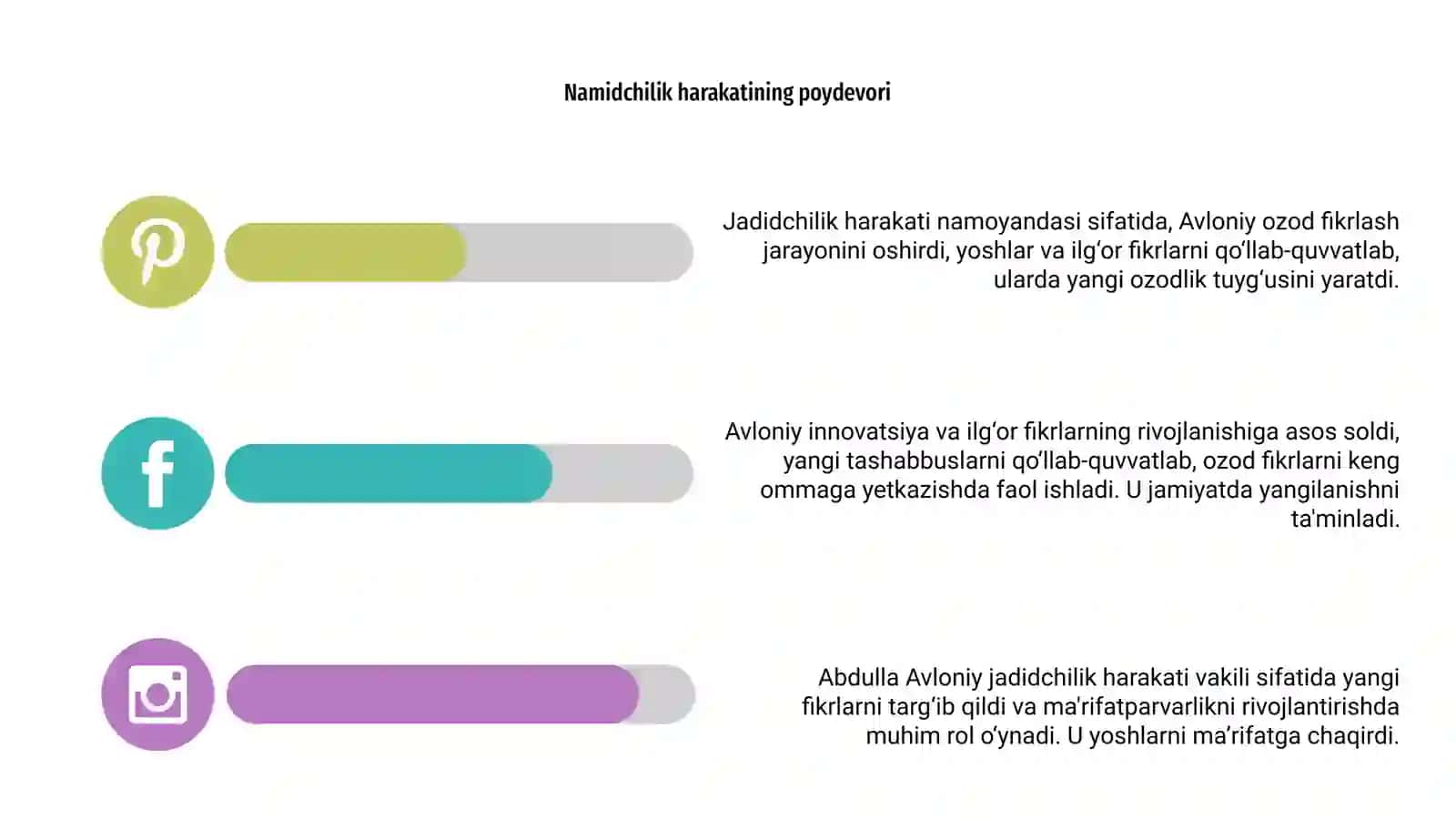 Namidchilik harakatining poydevori

Jadidchilik harakati namoyandasi sifatida, Avloniy ozod fikrlash jarayonini oshirdi, yoshlar va ilg‘or fikrlarni qo‘llab-quvvatlab, ularda yangi ozodlik tuyg‘usini yaratdi.

Avloniy innovatsiya va ilg‘or fikrlarning rivojlanishiga asos soldi, yangi tashabbuslarni qo‘llab-quvvatlab, ozod fikrlarni keng ommaga yetkazishda faol ishladi. U jamiyatda yangilanishni ta'minladi.

Abdulla Avloniy jadidchilik harakati vakili sifatida yangi fikrlarni targ‘ib qildi va ma'rifatparvarlikni rivojlantirishda muhim rol o‘ynadi. U yoshlarni ma’rifatga chaqirdi.